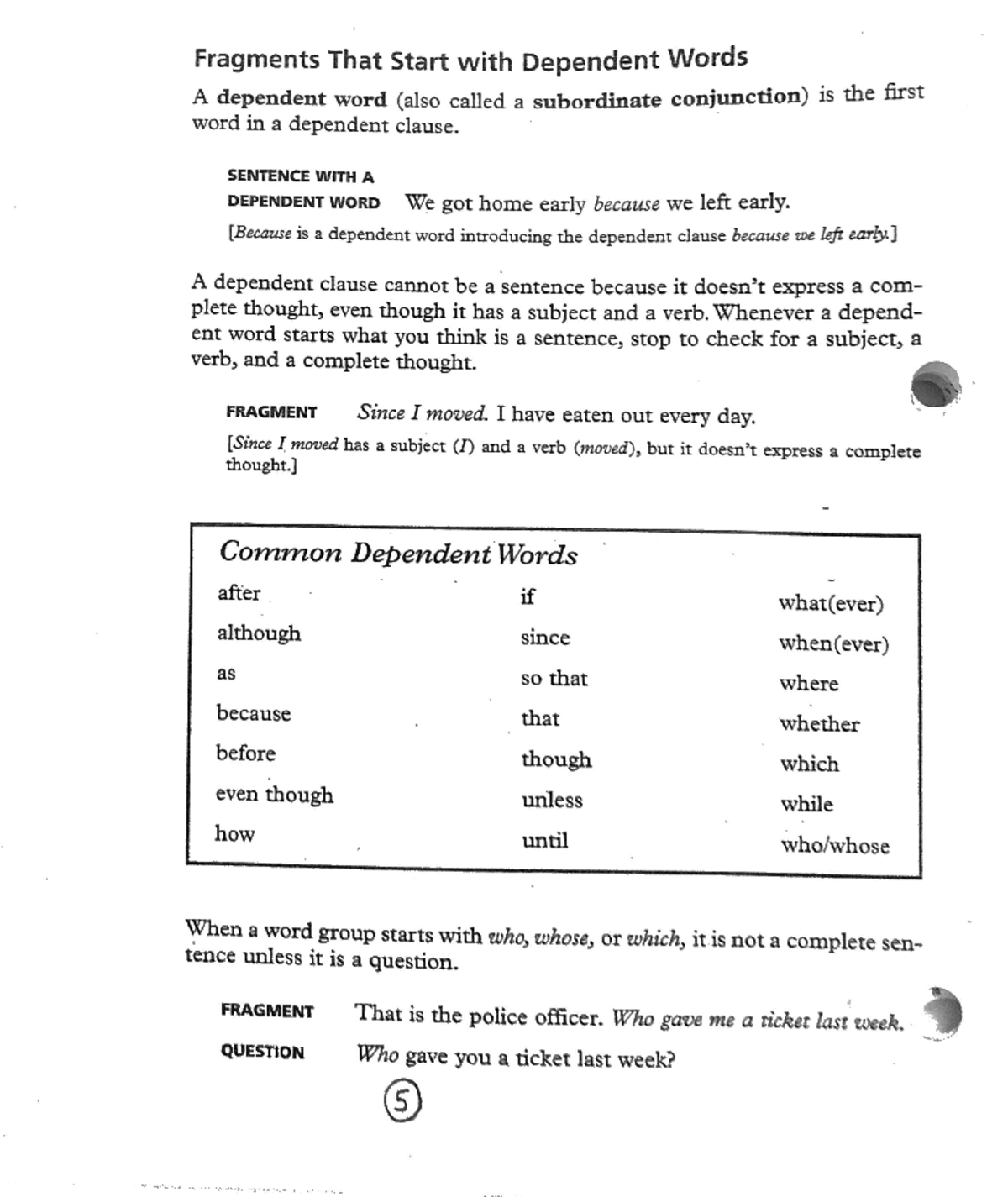 Fragments That Start with Dependent Words

A dependent word (also called a subordinate conjunction) is the first word in a dependent clause.

SENTENCE WITH A
DEPENDENT WORD We got home early because we left early.

[Because is a dependent word introducing the dependent clause because we left early.]

A dependent clause cannot be a sentence because it doesn't express a complete thought, even though it has a subject and a verb. Whenever a dependent word starts what you think is a sentence, stop to check for a subject, a verb, and a complete thought.

FRAGMENT Since I moved. I have eaten out every day.

[Since I moved has a subject (I) and a verb (moved), but it doesn't express a complete thought.]

Common Dependent Words

after
although
as
because
before
even though
how

if
since
so that
that
though
unless
until

what(ever)
when(ever)
where
whether
which
while
who/whose

When a word group starts with who, whose, or which, it is not a complete sentence unless it is a question.

FRAGMENT That is the police officer. Who gave me a ticket last week.

QUESTION Who gave you a ticket last week?

5